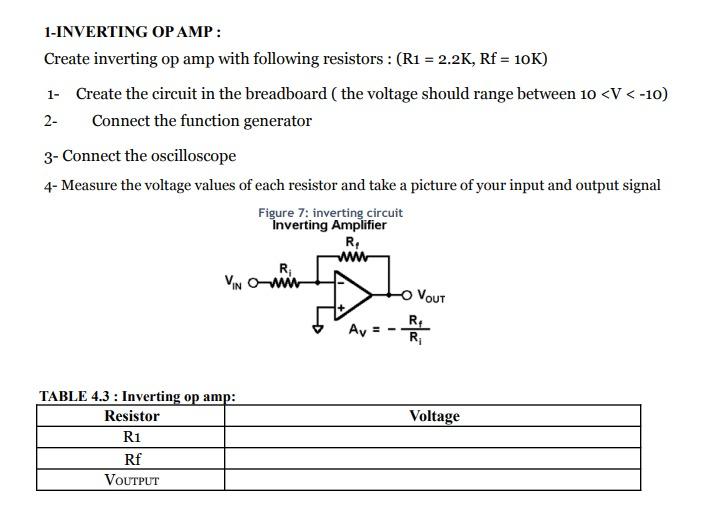 1-INVERTING OP AMP :

Create inverting op amp with following resistors : (R1 = 2.2K, Rf = 10K)

1- Create the circuit in the breadboard ( the voltage should range between 10 <V < -10)

2- Connect the function generator

3- Connect the oscilloscope

4- Measure the voltage values of each resistor and take a picture of your input and output signal

Figure 7: inverting circuit

Inverting Amplifier

$R_f$

$R_i$

$V_{IN}$

$V_{OUT}$

$A_V = -\frac{R_f}{R_i}$

TABLE 4.3 : Inverting op amp:

| Resistor | Voltage |
|---|---|
| R1 | |
| Rf | |
| VOUTPUT | |